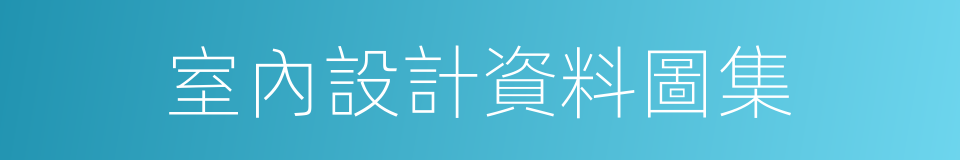 室內設計資料圖集